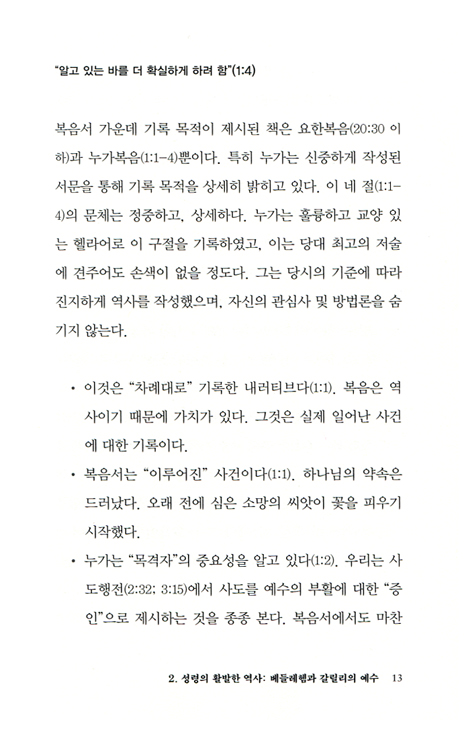 "알고 있는 바를 더 확실하게 하려 함"(1:4)

복음서 가운데 기록 목적이 제시된 책은 요한복음(20:30 이하)과 누가복음(1:1-4)뿐이다. 특히 누가는 신중하게 작성된 서문을 통해 기록 목적을 상세히 밝히고 있다. 이 네 절(1:1-4)의 문체는 정중하고, 상세하다. 누가는 훌륭하고 교양 있는 헬라어로 이 구절을 기록하였고, 이는 당대 최고의 저술에 견주어도 손색이 없을 정도다. 그는 당시의 기준에 따라 진지하게 역사를 작성했으며, 자신의 관심사 및 방법론을 숨기지 않는다.

• 이것은 "차례대로" 기록한 내러티브다(1:1). 복음은 역사이기 때문에 가치가 있다. 그것은 실제 일어난 사건에 대한 기록이다.
• 복음서는 "이루어진" 사건이다(1:1). 하나님의 약속은 드러났다. 오래 전에 심은 소망의 씨앗이 꽃을 피우기 시작했다.
• 누가는 "목격자"의 중요성을 알고 있다(1:2). 우리는 사도행전(2:32; 3:15)에서 사도를 예수의 부활에 대한 "증인"으로 제시하는 것을 종종 본다. 복음서에서도 마찬

2. 성령의 활발한 역사: 베들레헴과 갈릴리의 예수 13